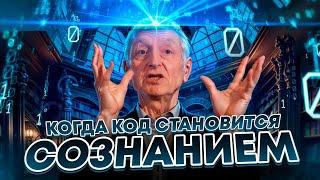 КОГДА КОД СТАНОВИТСЯ
СОЗНАНИЕМ